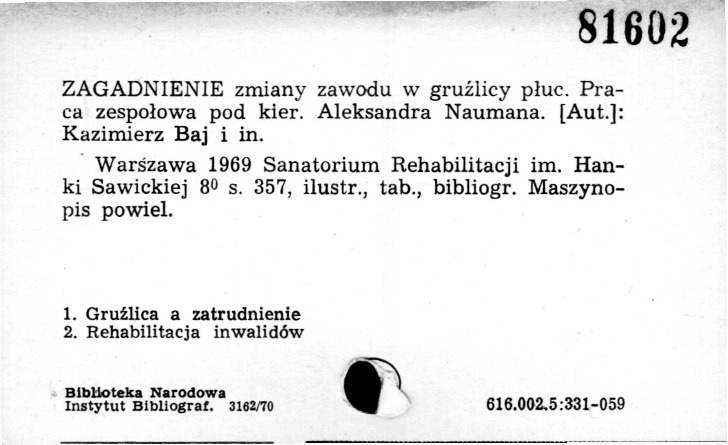 81602

ZAGADNIENIE zmiany zawodu w gruźlicy płuc. Praca zespołowa pod kier. Aleksandra Naumana. [Aut.]: Kazimierz Baj i in.

Warszawa 1969 Sanatorium Rehabilitacji im. Hanki Sawickiej $8^0$ s. 357, ilustr., tab., bibliogr. Maszynopis powiel.

1. Gruźlica a zatrudnienie
2. Rehabilitacja inwalidów

Biblioteka Narodowa
Instytut Bibliograf. 3162/70

616.002.5:331-059